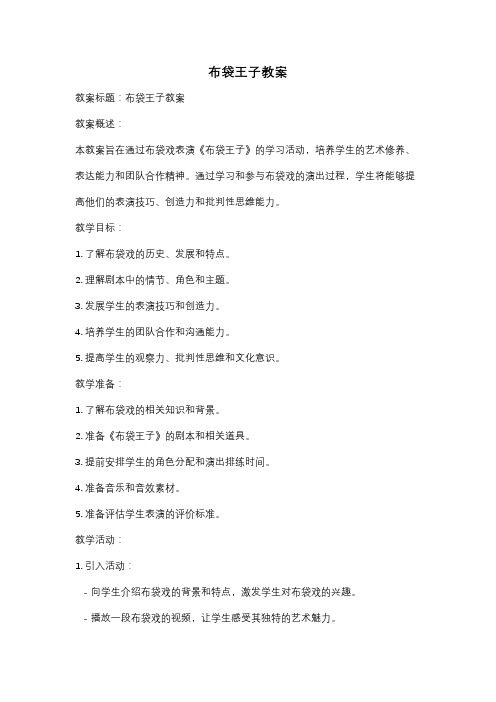 布袋王子教案

教案标题：布袋王子教案

教案概述：

本教案旨在通过布袋戏表演《布袋王子》的学习活动，培养学生的艺术修养、表达能力和团队合作精神。通过学习和参与布袋戏的演出过程，学生将能够提高他们的表演技巧、创造力和批判性思维能力。

教学目标：

1. 了解布袋戏的历史、发展和特点。

2. 理解剧本中的情节、角色和主题。

3. 发展学生的表演技巧和创造力。

4. 培养学生的团队合作和沟通能力。

5. 提高学生的观察力、批判性思维和文化意识。

教学准备：

1. 了解布袋戏的相关知识和背景。

2. 准备《布袋王子》的剧本和相关道具。

3. 提前安排学生的角色分配和演出排练时间。

4. 准备音乐和音效素材。

5. 准备评估学生表演的评价标准。

教学活动：

1. 引入活动：

- 向学生介绍布袋戏的背景和特点，激发学生对布袋戏的兴趣。

- 播放一段布袋戏的视频，让学生感受其独特的艺术魅力。